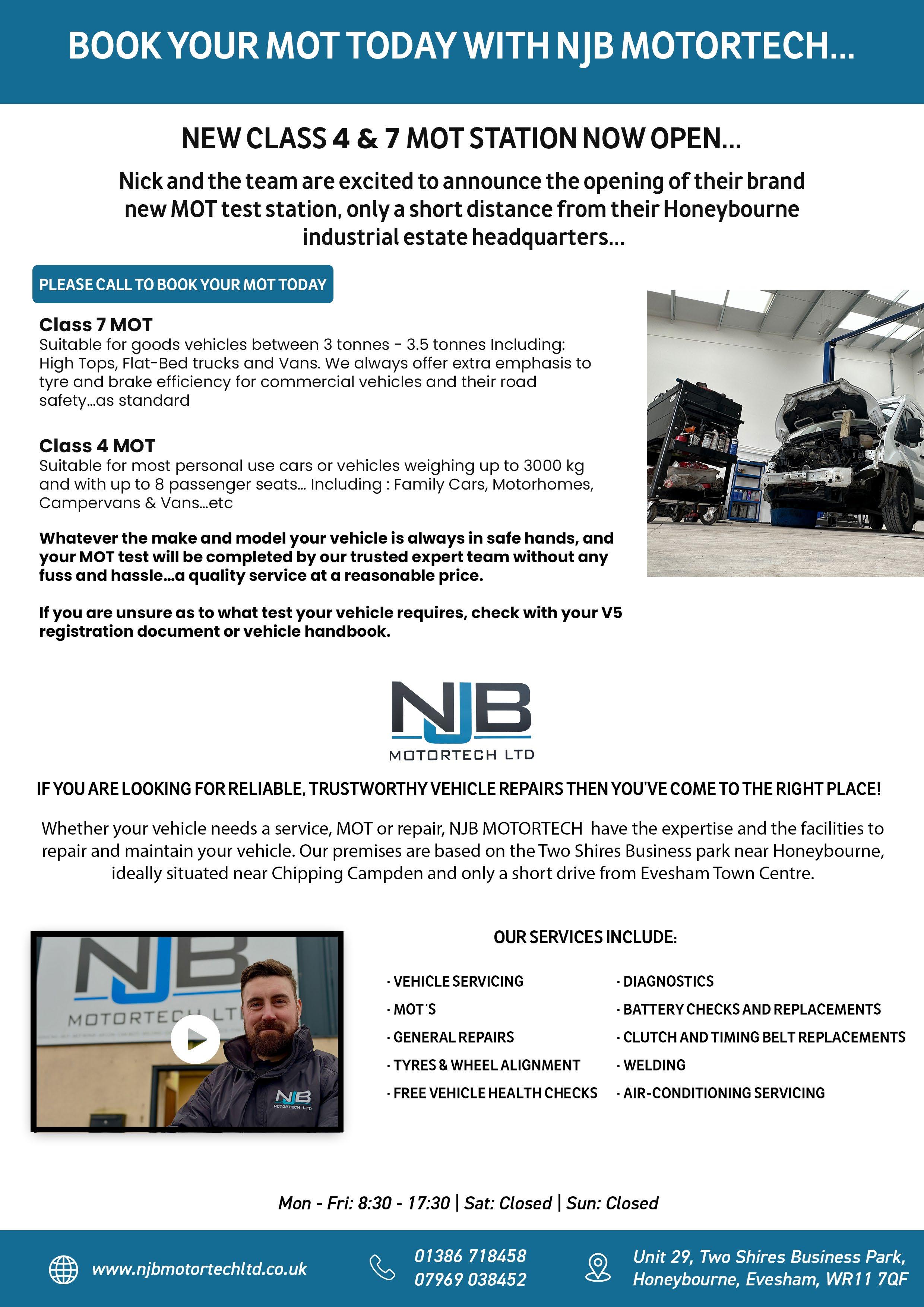 BOOK YOUR MOT TODAY WITH NJB MOTORTECH...

NEW CLASS 4 & 7 MOT STATION NOW OPEN...

Nick and the team are excited to announce the opening of their brand new MOT test station, only a short distance from their Honeybourne industrial estate headquarters...

PLEASE CALL TO BOOK YOUR MOT TODAY

Class 7 MOT
Suitable for goods vehicles between 3 tonnes - 3.5 tonnes Including: High Tops, Flat-Bed trucks and Vans. We always offer extra emphasis to tyre and brake efficiency for commercial vehicles and their road safety...as standard

Class 4 MOT
Suitable for most personal use cars or vehicles weighing up to 3000 kg and with up to 8 passenger seats... Including : Family Cars, Motorhomes, Campervans & Vans...etc

Whatever the make and model your vehicle is always in safe hands, and your MOT test will be completed by our trusted expert team without any fuss and hassle...a quality service at a reasonable price.

If you are unsure as to what test your vehicle requires, check with your V5 registration document or vehicle handbook.

NJB
MOTORTECH LTD

IF YOU ARE LOOKING FOR RELIABLE, TRUSTWORTHY VEHICLE REPAIRS THEN YOU'VE COME TO THE RIGHT PLACE!

Whether your vehicle needs a service, MOT or repair, NJB MOTORTECH have the expertise and the facilities to repair and maintain your vehicle. Our premises are based on the Two Shires Business park near Honeybourne, ideally situated near Chipping Campden and only a short drive from Evesham Town Centre.

NJB
MOTORTECH LT
NJB
MOTORTECH LTD

OUR SERVICES INCLUDE:

· VEHICLE SERVICING
· MOT'S
· GENERAL REPAIRS
· TYRES & WHEEL ALIGNMENT
· FREE VEHICLE HEALTH CHECKS

· DIAGNOSTICS
· BATTERY CHECKS AND REPLACEMENTS
· CLUTCH AND TIMING BELT REPLACEMENTS
· WELDING
· AIR-CONDITIONING SERVICING

Mon - Fri: 8:30 - 17:30 | Sat: Closed | Sun: Closed

www.njbmotortechltd.co.uk
01386 718458
07969 038452
Unit 29, Two Shires Business Park, Honeybourne, Evesham, WR11 7QF